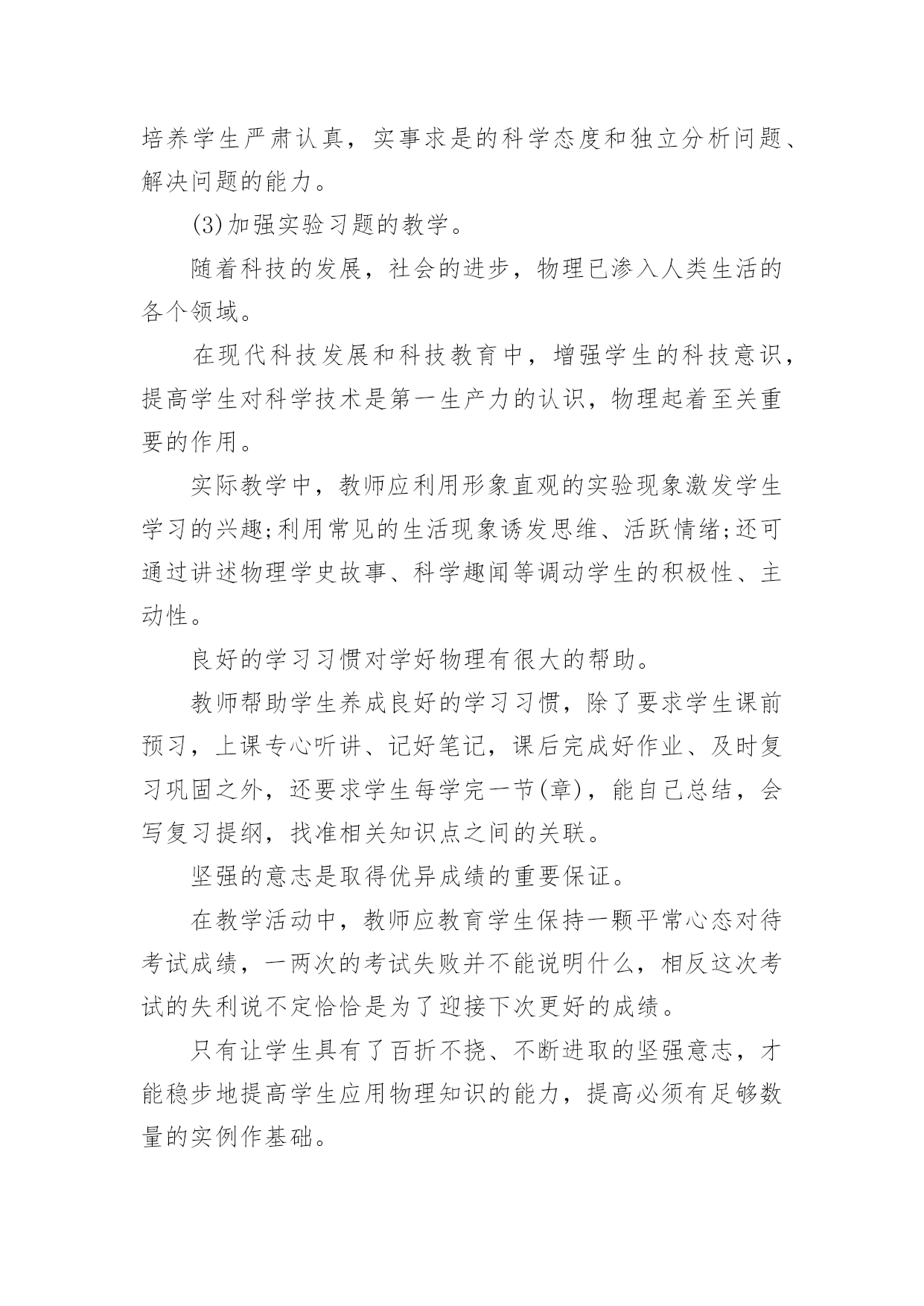 培养学生严肃认真，实事求是的科学态度和独立分析问题、解决问题的能力。

(3)加强实验习题的教学。

随着科技的发展，社会的进步，物理已渗入人类生活的各个领域。

在现代科技发展和科技教育中，增强学生的科技意识，提高学生对科学技术是第一生产力的认识，物理起着至关重要的作用。

实际教学中，教师应利用形象直观的实验现象激发学生学习的兴趣;利用常见的生活现象诱发思维、活跃情绪;还可通过讲述物理学史故事、科学趣闻等调动学生的积极性、主动性。

良好的学习习惯对学好物理有很大的帮助。

教师帮助学生养成良好的学习习惯，除了要求学生课前预习，上课专心听讲、记好笔记，课后完成好作业、及时复习巩固之外，还要求学生每学完一节(章)，能自己总结，会写复习提纲，找准相关知识点之间的关联。

坚强的意志是取得优异成绩的重要保证。

在教学活动中，教师应教育学生保持一颗平常心态对待考试成绩，一两次的考试失败并不能说明什么，相反这次考试的失利说不定恰恰是为了迎接下次更好的成绩。

只有让学生具有了百折不挠、不断进取的坚强意志，才能稳步地提高学生应用物理知识的能力，提高必须有足够数量的实例作基础。